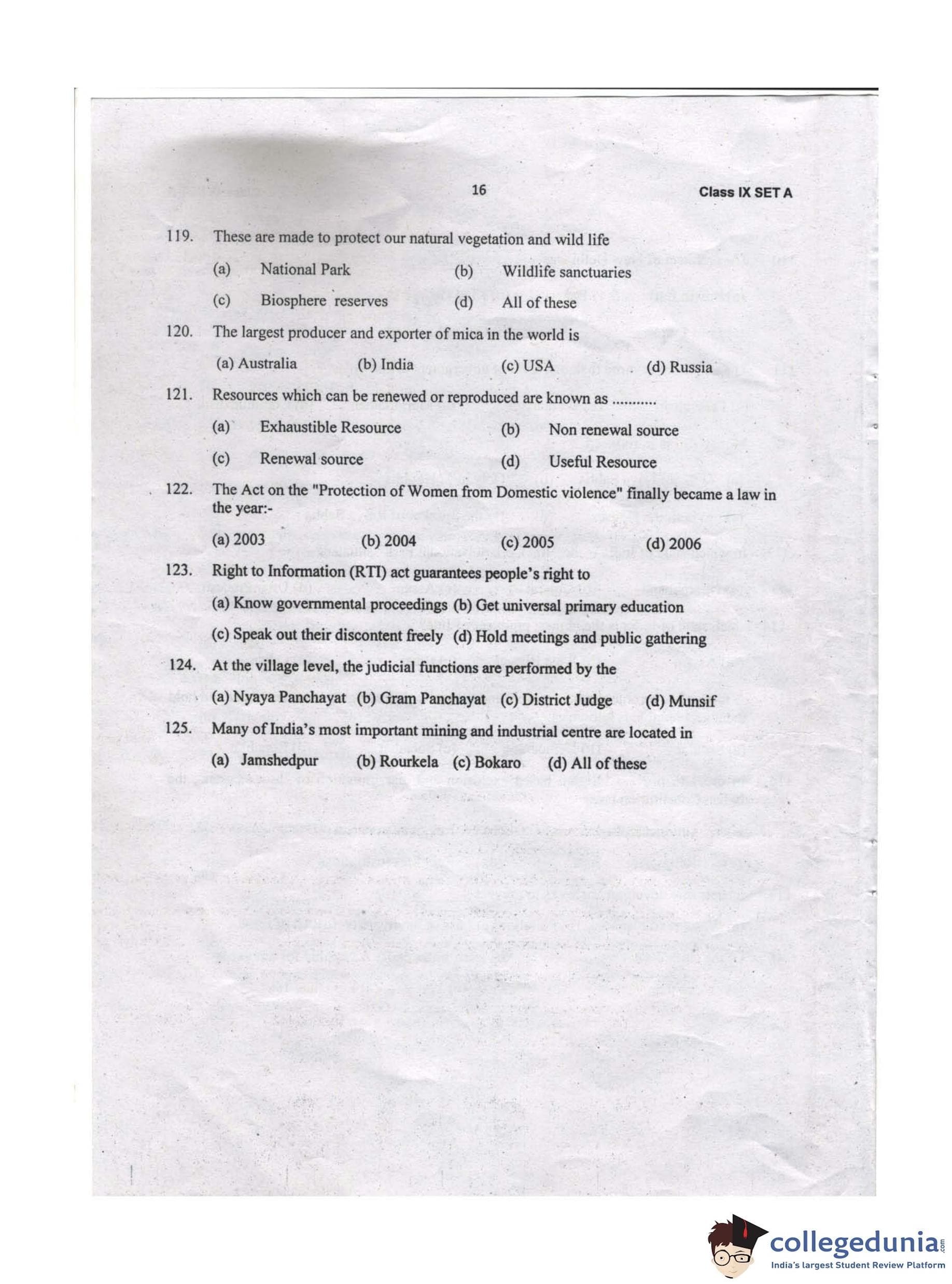 16 Class IX SET A

119. These are made to protect our natural vegetation and wild life

(a) National Park (b) Wildlife sanctuaries

(c) Biosphere reserves (d) All of these

120. The largest producer and exporter of mica in the world is

(a) Australia (b) India (c) USA (d) Russia

121. Resources which can be renewed or reproduced are known as ...........

(a) Exhaustible Resource (b) Non renewal source

(c) Renewal source (d) Useful Resource

122. The Act on the "Protection of Women from Domestic violence" finally became a law in the year:-

(a) 2003 (b) 2004 (c) 2005 (d) 2006

123. Right to Information (RTI) act guarantees people's right to

(a) Know governmental proceedings (b) Get universal primary education

(c) Speak out their discontent freely (d) Hold meetings and public gathering

124. At the village level, the judicial functions are performed by the

(a) Nyaya Panchayat (b) Gram Panchayat (c) District Judge (d) Munsif

125. Many of India's most important mining and industrial centre are located in

(a) Jamshedpur (b) Rourkela (c) Bokaro (d) All of these

collegedunia.com
India's largest Student Review Platform